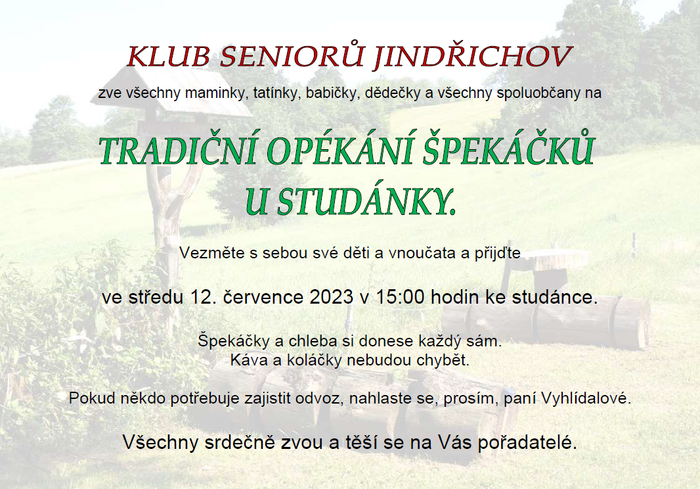 KLUB SENIORŮ JINDŘICHOV

zve všechny maminky, tatínky, babičky, dědečky a všechny spoluobčany na

TRADIČNÍ OPÉKÁNÍ ŠPEKÁČKŮ U STUDÁNKY.

Vezměte s sebou své děti a vnoučata a přijďte

ve středu 12. července 2023 v 15:00 hodin ke studánce.

Špekáčky a chleba si donese každý sám.
Káva a koláčky nebudou chybět.

Pokud někdo potřebuje zajistit odvoz, nahlaste se, prosím, paní Vyhlídalové.

Všechny srdečně zvou a těší se na Vás pořadatelé.